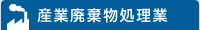 産業廃棄物処理業